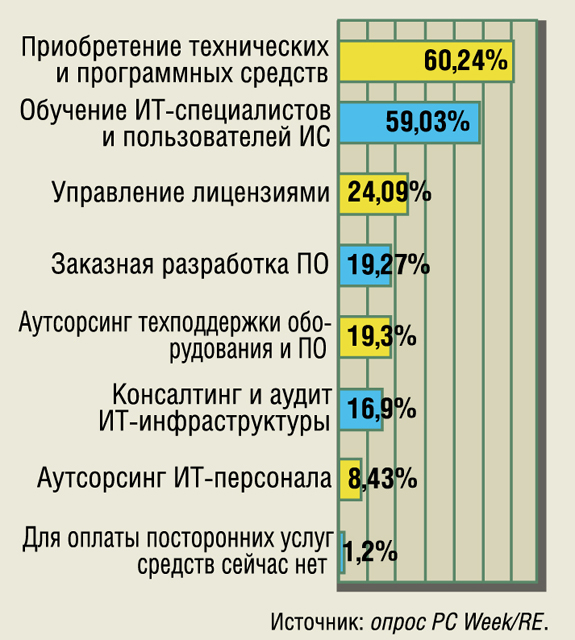 Приобретение технических и программных средств 60,24%

Обучение ИТ-специалистов и пользователей ИС 59,03%

Управление лицензиями 24,09%

Заказная разработка ПО 19,27%

Аутсорсинг техподдержки оборудования и ПО 19,3%

Консалтинг и аудит ИТ-инфраструктуры 16,9%

Аутсорсинг ИТ-персонала 8,43%

Для оплаты посторонних услуг средств сейчас нет 1,2%

Источник: опрос PC Week/RE.